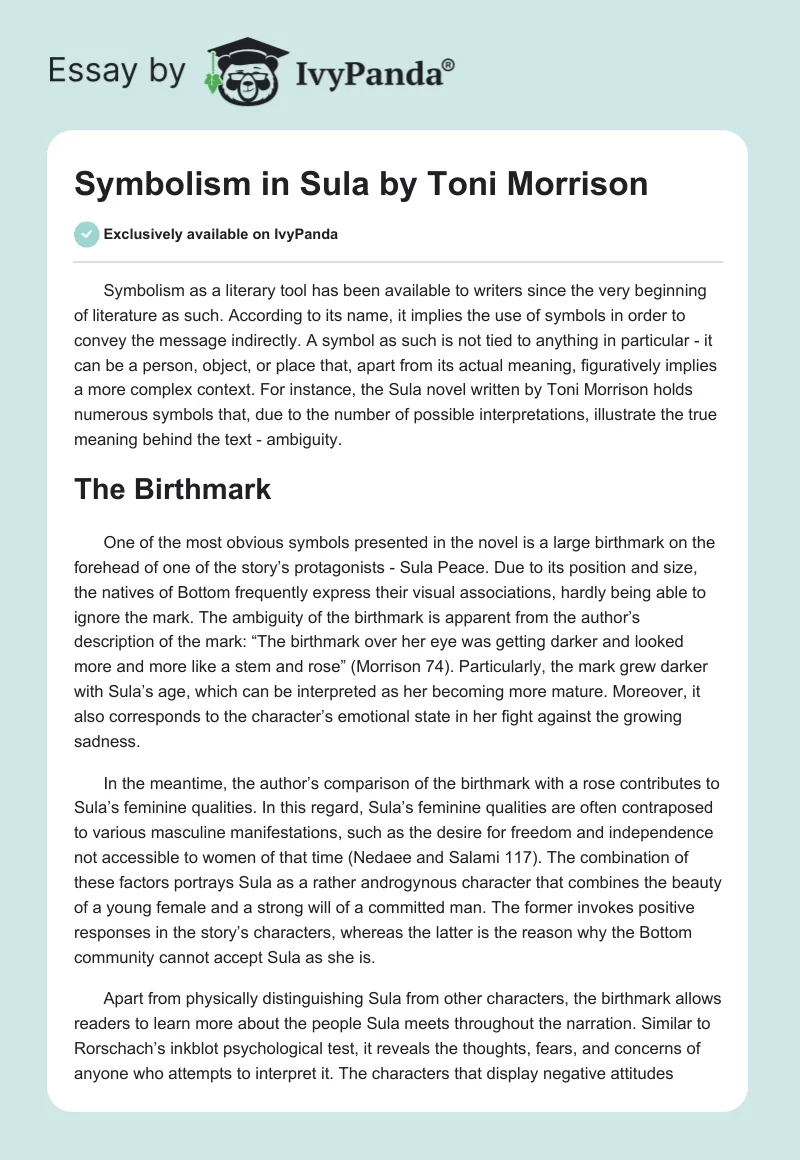 Essay by IvyPanda®

Symbolism in Sula by Toni Morrison

Exclusively available on IvyPanda

Symbolism as a literary tool has been available to writers since the very beginning of literature as such. According to its name, it implies the use of symbols in order to convey the message indirectly. A symbol as such is not tied to anything in particular - it can be a person, object, or place that, apart from its actual meaning, figuratively implies a more complex context. For instance, the Sula novel written by Toni Morrison holds numerous symbols that, due to the number of possible interpretations, illustrate the true meaning behind the text - ambiguity.

The Birthmark

One of the most obvious symbols presented in the novel is a large birthmark on the forehead of one of the story's protagonists - Sula Peace. Due to its position and size, the natives of Bottom frequently express their visual associations, hardly being able to ignore the mark. The ambiguity of the birthmark is apparent from the author's description of the mark: "The birthmark over her eye was getting darker and looked more and more like a stem and rose" (Morrison 74). Particularly, the mark grew darker with Sula's age, which can be interpreted as her becoming more mature. Moreover, it also corresponds to the character's emotional state in her fight against the growing sadness.

In the meantime, the author's comparison of the birthmark with a rose contributes to Sula's feminine qualities. In this regard, Sula's feminine qualities are often contraposed to various masculine manifestations, such as the desire for freedom and independence not accessible to women of that time (Nedaee and Salami 117). The combination of these factors portrays Sula as a rather androgynous character that combines the beauty of a young female and a strong will of a committed man. The former invokes positive responses in the story's characters, whereas the latter is the reason why the Bottom community cannot accept Sula as she is.

Apart from physically distinguishing Sula from other characters, the birthmark allows readers to learn more about the people Sula meets throughout the narration. Similar to Rorschach's inkblot psychological test, it reveals the thoughts, fears, and concerns of anyone who attempts to interpret it. The characters that display negative attitudes